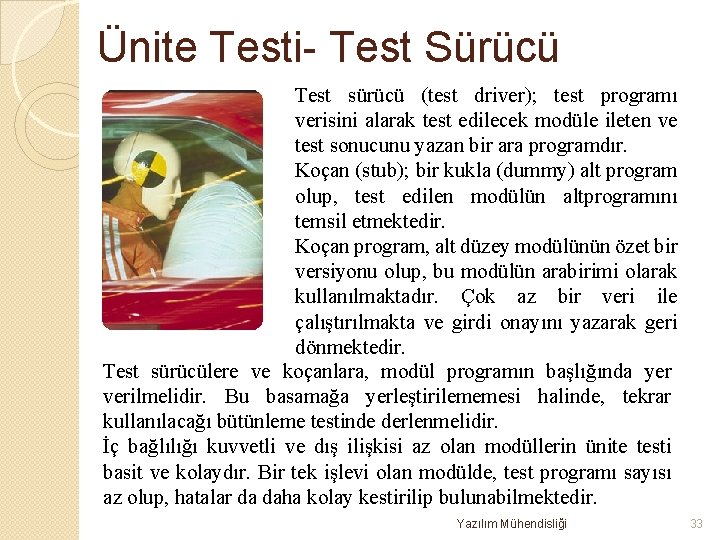 Ünite Testi- Test Sürücü

Test sürücü (test driver); test programı verisini alarak test edilecek modüle ileten ve test sonucunu yazan bir ara programdır.

Koçan (stub); bir kukla (dummy) alt program olup, test edilen modülün altprogramını temsil etmektedir.

Koçan program, alt düzey modülünün özet bir versiyonu olup, bu modülün arabirimi olarak kullanılmaktadır. Çok az bir veri ile çalıştırılmakta ve girdi onayını yazarak geri dönmektedir.

Test sürücülere ve koçanlara, modül programın başlığında yer verilmelidir. Bu basamağa yerleştirilememesi halinde, tekrar kullanılacağı bütünleme testinde derlenmelidir.

İç bağlılığı kuvvetli ve dış ilişkisi az olan modüllerin ünite testi basit ve kolaydır. Bir tek işlevi olan modülde, test programı sayısı az olup, hatalar da daha kolay kestirilip bulunabilmektedir.

Yazılım Mühendisliği

33